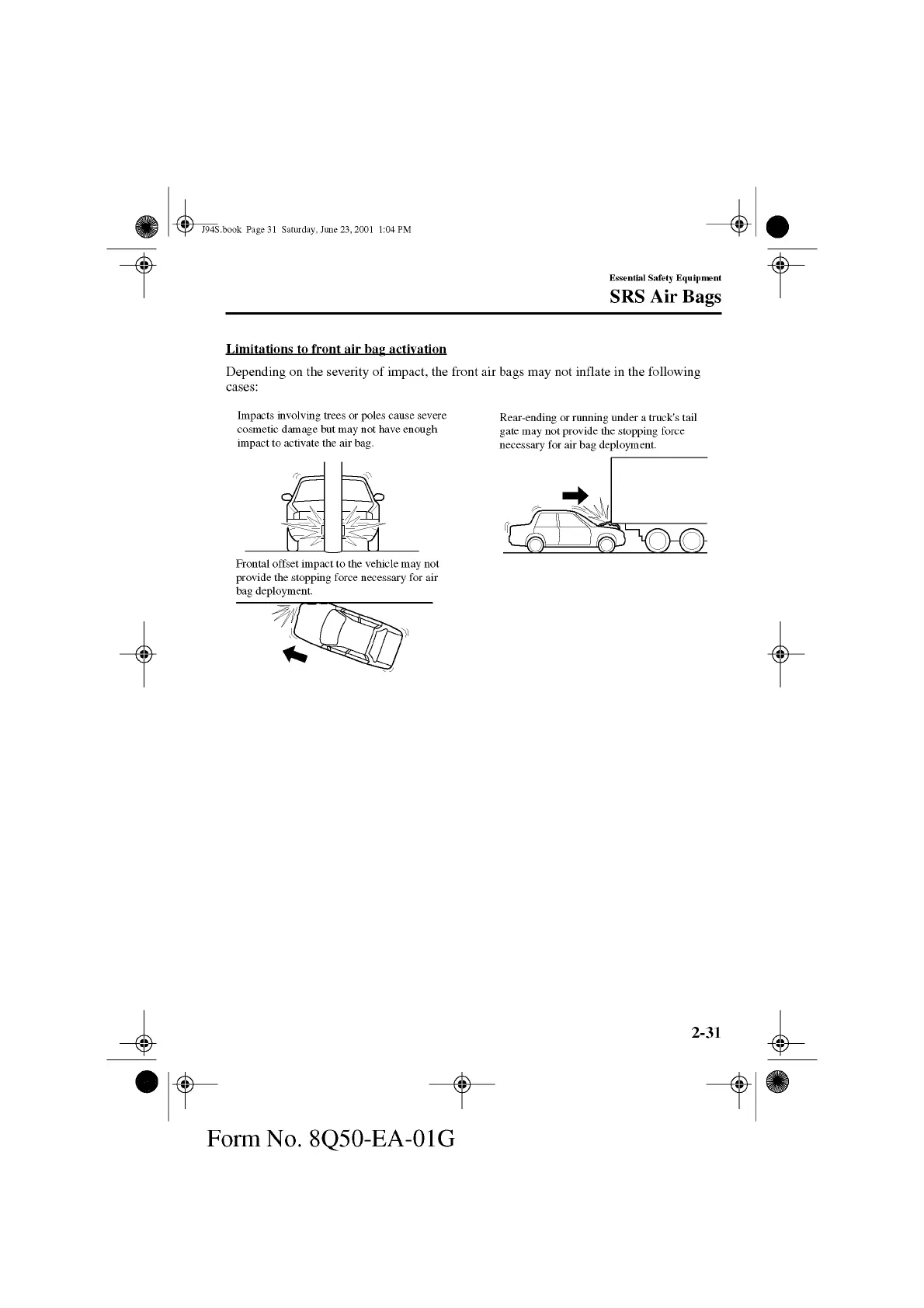 J94S.book Page 31 Saturday, June 23, 2001 1:04 PM

Essential Safety Equipment
SRS Air Bags

Limitations to front air bag activation

Depending on the severity of impact, the front air bags may not inflate in the following cases:

Impacts involving trees or poles cause severe cosmetic damage but may not have enough impact to activate the air bag.

Frontal offset impact to the vehicle may not provide the stopping force necessary for air bag deployment.

Rear-ending or running under a truck's tail gate may not provide the stopping force necessary for air bag deployment.

2-31

Form No. 8Q50-EA-01G